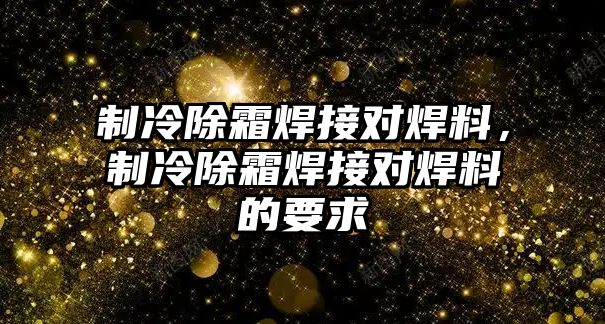 制冷除霜焊接对焊料，制冷除霜焊接对焊料的要求